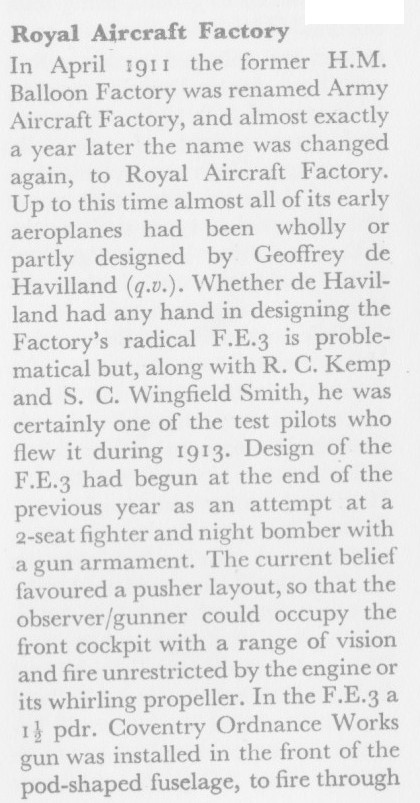 Royal Aircraft Factory

In April 1911 the former H.M. Balloon Factory was renamed Army Aircraft Factory, and almost exactly a year later the name was changed again, to Royal Aircraft Factory. Up to this time almost all of its early aeroplanes had been wholly or partly designed by Geoffrey de Havilland (q.v.). Whether de Havilland had any hand in designing the Factory's radical F.E.3 is problematical but, along with R. C. Kemp and S. C. Wingfield Smith, he was certainly one of the test pilots who flew it during 1913. Design of the F.E.3 had begun at the end of the previous year as an attempt at a 2-seat fighter and night bomber with a gun armament. The current belief favoured a pusher layout, so that the observer/gunner could occupy the front cockpit with a range of vision and fire unrestricted by the engine or its whirling propeller. In the F.E.3 a $1\frac{1}{2}$ pdr. Coventry Ordnance Works gun was installed in the front of the pod-shaped fuselage, to fire through